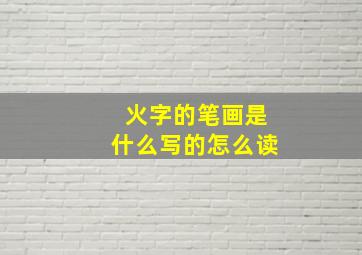 火字的笔画是
什么写的怎么读